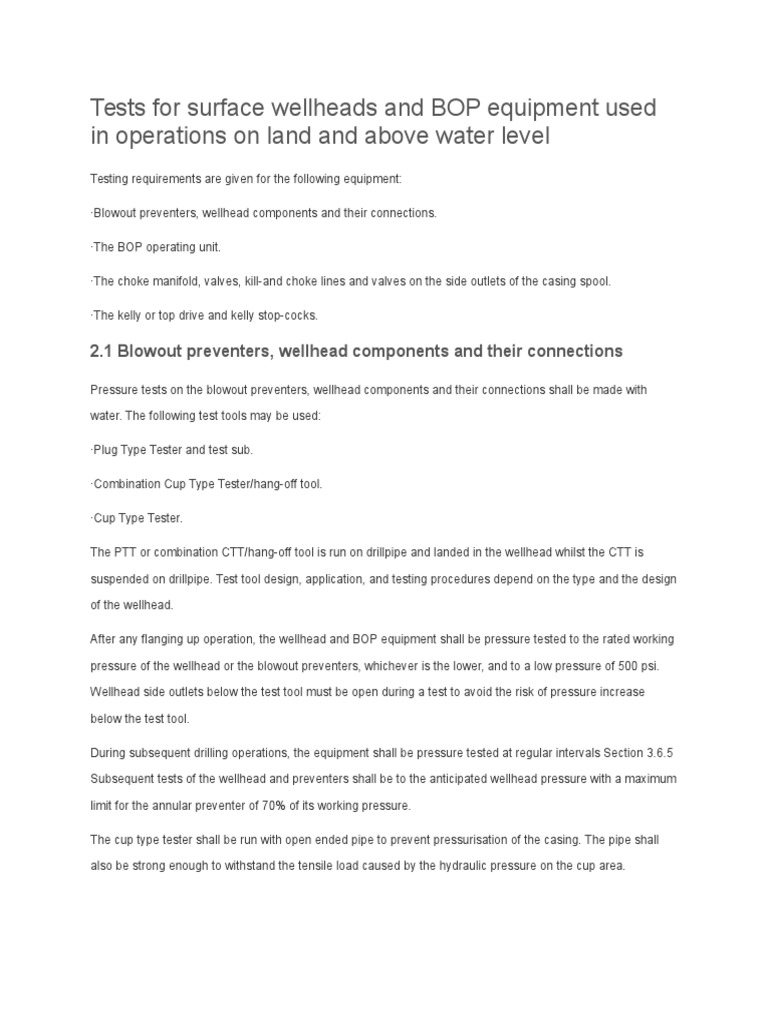 Tests for surface wellheads and BOP equipment used in operations on land and above water level

Testing requirements are given for the following equipment:

·Blowout preventers, wellhead components and their connections.

·The BOP operating unit.

·The choke manifold, valves, kill-and choke lines and valves on the side outlets of the casing spool.

·The kelly or top drive and kelly stop-cocks.

2.1 Blowout preventers, wellhead components and their connections

Pressure tests on the blowout preventers, wellhead components and their connections shall be made with water. The following test tools may be used:

·Plug Type Tester and test sub.

·Combination Cup Type Tester/hang-off tool.

·Cup Type Tester.

The PTT or combination CTT/hang-off tool is run on drillpipe and landed in the wellhead whilst the CTT is suspended on drillpipe. Test tool design, application, and testing procedures depend on the type and the design of the wellhead.

After any flanging up operation, the wellhead and BOP equipment shall be pressure tested to the rated working pressure of the wellhead or the blowout preventers, whichever is the lower, and to a low pressure of 500 psi. Wellhead side outlets below the test tool must be open during a test to avoid the risk of pressure increase below the test tool.

During subsequent drilling operations, the equipment shall be pressure tested at regular intervals Section 3.6.5 Subsequent tests of the wellhead and preventers shall be to the anticipated wellhead pressure with a maximum limit for the annular preventer of 70% of its working pressure.

The cup type tester shall be run with open ended pipe to prevent pressurisation of the casing. The pipe shall also be strong enough to withstand the tensile load caused by the hydraulic pressure on the cup area.